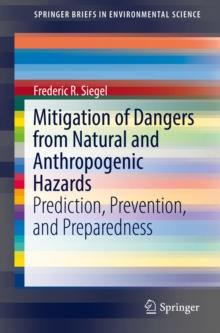 SPRINGER BRIEFS IN ENVIRONMENTAL SCIENCE

Frederic R. Siegel

Mitigation of Dangers from Natural and Anthropogenic Hazards

Prediction, Prevention, and Preparedness

Springer